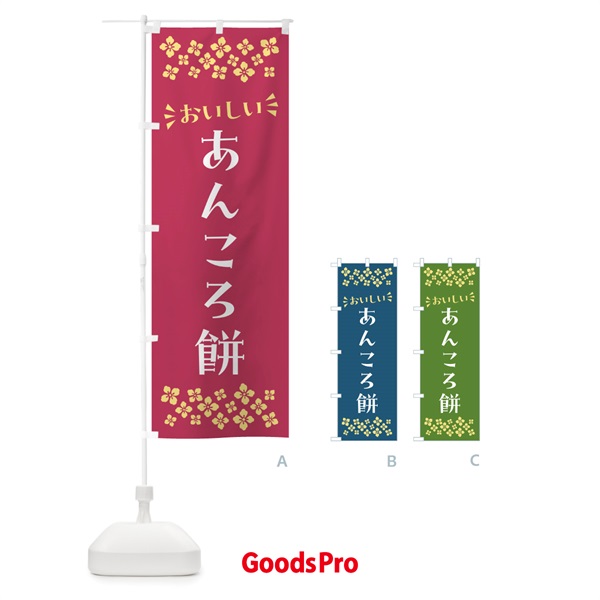 おいしい
あんころ餅

A

おいしい
あんころ餅

B

おいしい
あんころ餅

C

GoodsPro